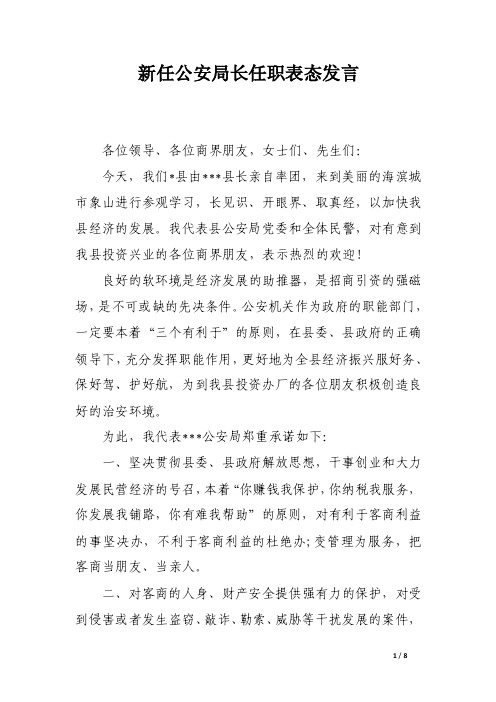 新任公安局长任职表态发言

各位领导、各位商界朋友，女士们、先生们：

今天，我们*县由***县长亲自率团，来到美丽的海滨城市象山进行参观学习，长见识、开眼界、取真经，以加快我县经济的发展。我代表县公安局党委和全体民警，对有意到我县投资兴业的各位商界朋友，表示热烈的欢迎！

良好的软环境是经济发展的助推器，是招商引资的强磁场，是不可或缺的先决条件。公安机关作为政府的职能部门，一定要本着“三个有利于”的原则，在县委、县政府的正确领导下，充分发挥职能作用，更好地为全县经济振兴服好务、保好驾、护好航，为到我县投资办厂的各位朋友积极创造良好的治安环境。

为此，我代表***公安局郑重承诺如下：

一、坚决贯彻县委、县政府解放思想，干事创业和大力发展民营经济的号召，本着“你赚钱我保护，你纳税我服务，你发展我铺路，你有难我帮助”的原则，对有利于客商利益的事坚决办，不利于客商利益的杜绝办；变管理为服务，把客商当朋友、当亲人。

二、对客商的人身、财产安全提供强有力的保护，对受到侵害或者发生盗窃、敲诈、勒索、威胁等干扰发展的案件，

1 / 8